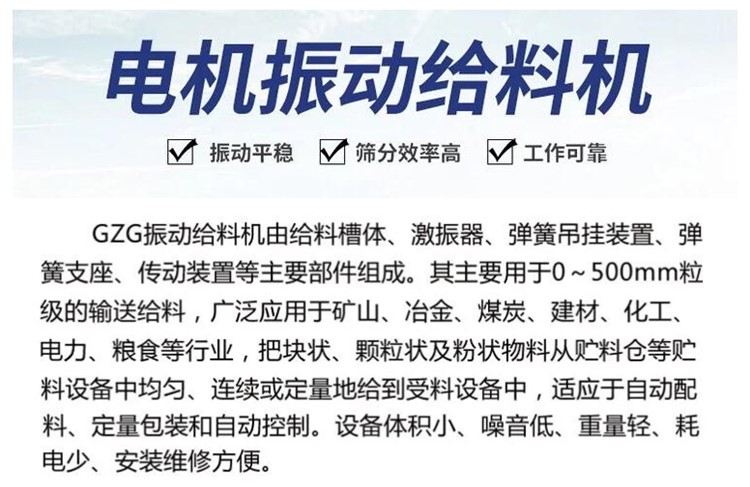 电机振动给料机

☑ 振动平稳 ☑ 筛分效率高 ☑ 工作可靠

GZG振动给料机由给料槽体、激振器、弹簧吊挂装置、弹簧支座、传动装置等主要部件组成。其主要用于0～500mm粒级的输送给料，广泛应用于矿山、冶金、煤炭、建材、化工、电力、粮食等行业，把块状、颗粒状及粉状物料从贮料仓等贮料设备中均匀、连续或定量地给到受料设备中，适应于自动配料、定量包装和自动控制。设备体积小、噪音低、重量轻、耗电少、安装维修方便。